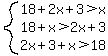 $\begin{cases} 18+2x+3>x \\ 18+x>2x+3 \\ 2x+3+x>18 \end{cases}$